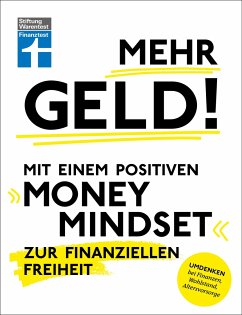 Stiftung Warentest Finanztest

MEHR GELD!

MIT EINEM POSITIVEN »MONEY MINDSET«

ZUR FINANZIELLEN FREIHEIT

UMDENKEN bei Finanzen, Wohlstand, Altersvorsorge